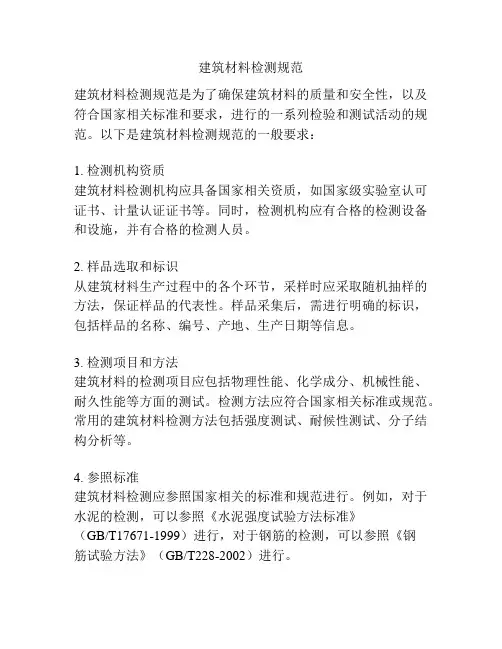 建筑材料检测规范

建筑材料检测规范是为了确保建筑材料的质量和安全性，以及符合国家相关标准和要求，进行的一系列检验和测试活动的规范。以下是建筑材料检测规范的一般要求：

1. 检测机构资质
建筑材料检测机构应具备国家相关资质，如国家级实验室认可证书、计量认证证书等。同时，检测机构应有合格的检测设备和设施，并有合格的检测人员。

2. 样品选取和标识
从建筑材料生产过程中的各个环节，采样时应采取随机抽样的方法，保证样品的代表性。样品采集后，需进行明确的标识，包括样品的名称、编号、产地、生产日期等信息。

3. 检测项目和方法
建筑材料的检测项目应包括物理性能、化学成分、机械性能、耐久性能等方面的测试。检测方法应符合国家相关标准或规范。常用的建筑材料检测方法包括强度测试、耐候性测试、分子结构分析等。

4. 参照标准
建筑材料检测应参照国家相关的标准和规范进行。例如，对于水泥的检测，可以参照《水泥强度试验方法标准》（GB/T17671-1999）进行，对于钢筋的检测，可以参照《钢筋试验方法》（GB/T228-2002）进行。